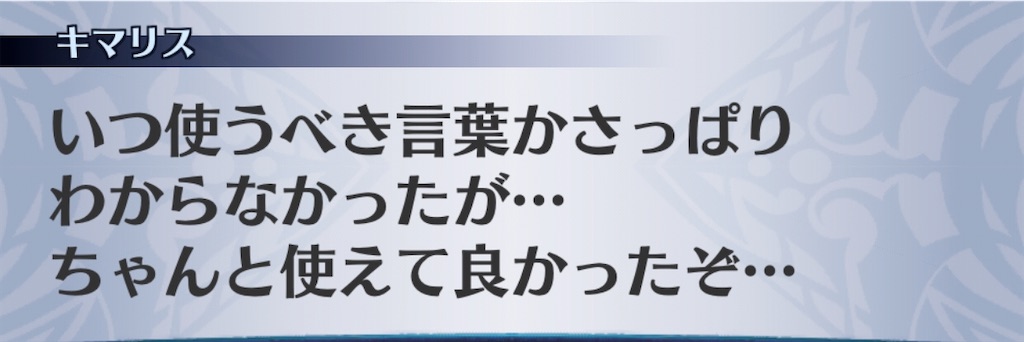 キマリス

いつ使うべき言葉かさっぱりわからなかったが…
ちゃんと使えて良かったぞ…